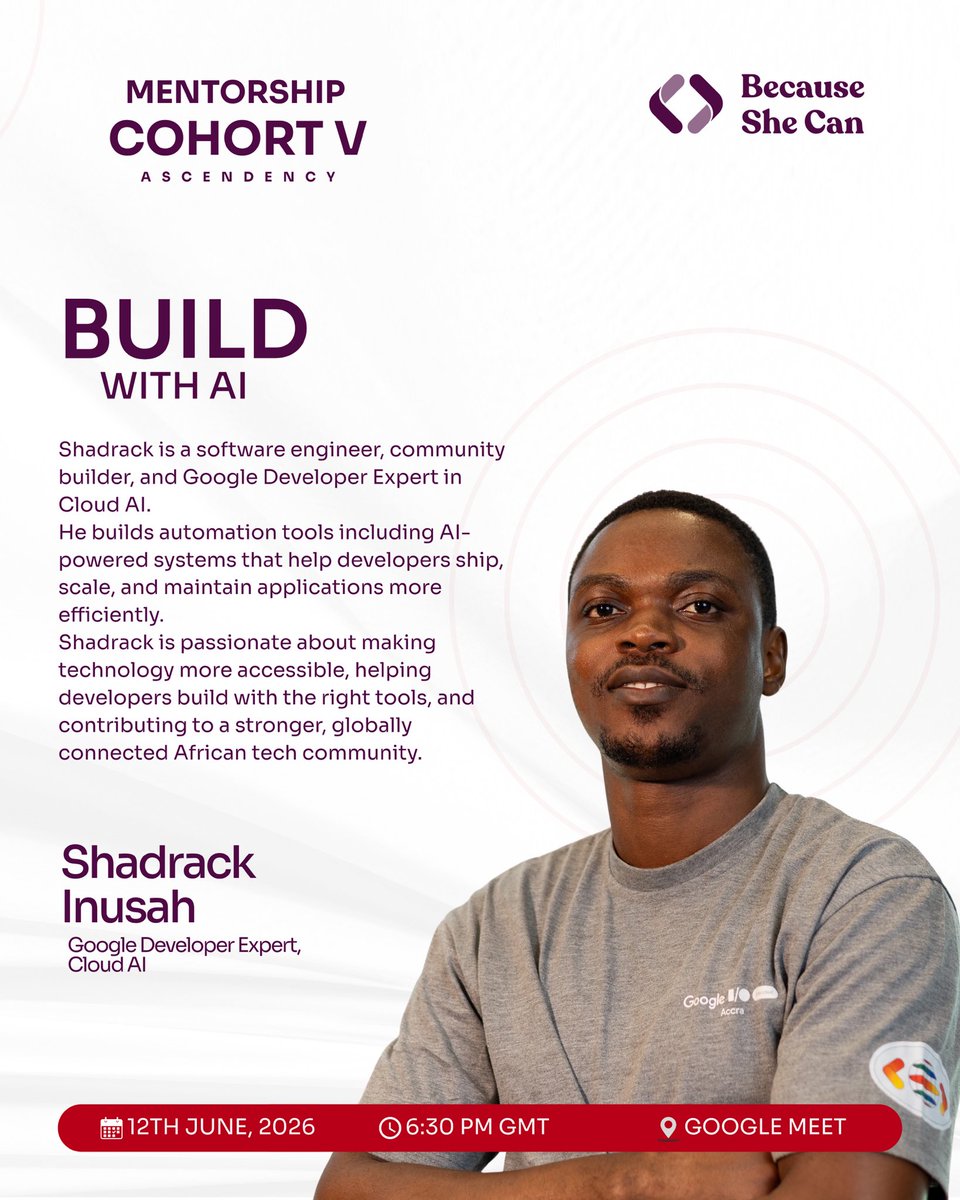 MENTORSHIP
COHORT V
ASCENDENCY

Because
She Can

BUILD
WITH AI

Shadrack is a software engineer, community builder, and Google Developer Expert in Cloud AI.
He builds automation tools including AI-powered systems that help developers ship, scale, and maintain applications more efficiently.
Shadrack is passionate about making technology more accessible, helping developers build with the right tools, and contributing to a stronger, globally connected African tech community.

Shadrack
Inusah
Google Developer Expert,
Cloud AI

Google I/O Accra

12TH JUNE, 2026
6:30 PM GMT
GOOGLE MEET